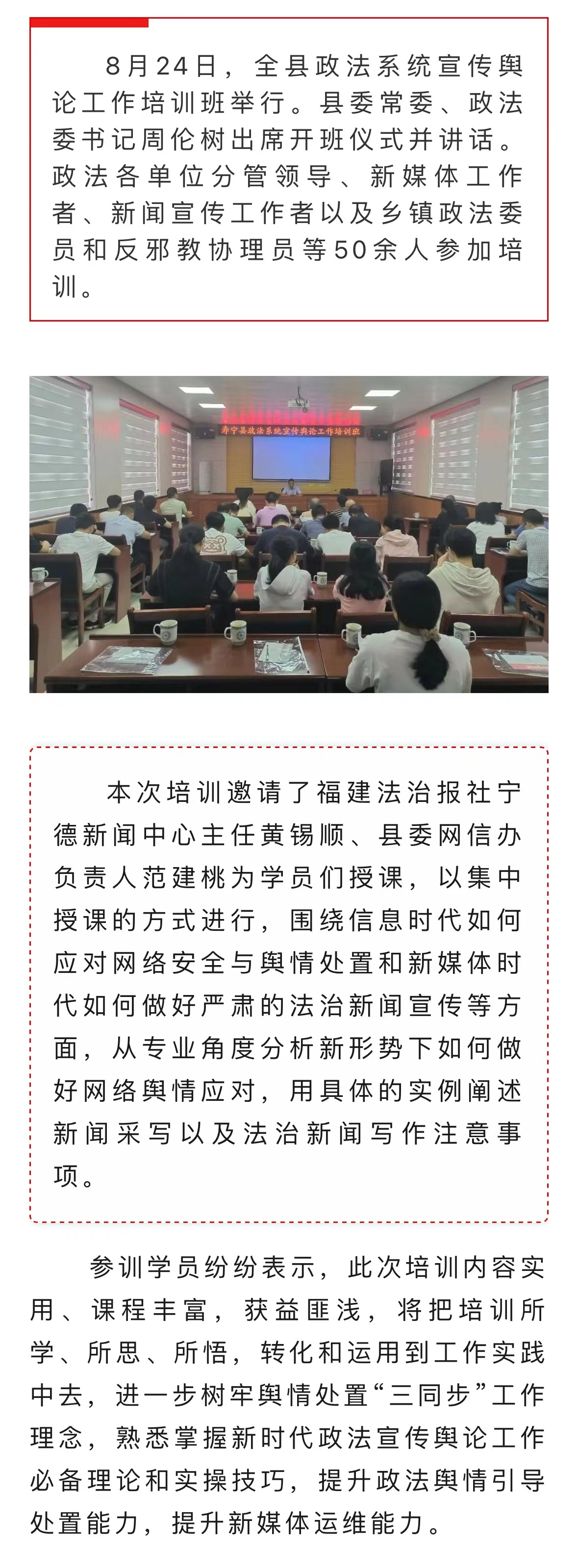 8月24日，全县政法系统宣传舆论工作培训班举行。县委常委、政法委书记周伦树出席开班仪式并讲话。政法各单位分管领导、新媒体工作者、新闻宣传工作者以及乡镇政法委员和反邪教协理员等50余人参加培训。

寿宁县政法系统宣传舆论工作培训班

本次培训邀请了福建法治报社宁德新闻中心主任黄锡顺、县委网信办负责人范建桃为学员们授课，以集中授课的方式进行，围绕信息时代如何应对网络安全与舆情处置和新媒体时代如何做好严肃的法治新闻宣传等方面，从专业角度分析新形势下如何做好网络舆情应对，用具体的实例阐述新闻采写以及法治新闻写作注意事项。

参训学员纷纷表示，此次培训内容实用、课程丰富，获益匪浅，将把培训所学、所思、所悟，转化和运用到工作实践中去，进一步树牢舆情处置“三同步”工作理念，熟悉掌握新时代政法宣传舆论工作必备理论和实操技巧，提升政法舆情引导处置能力，提升新媒体运维能力。